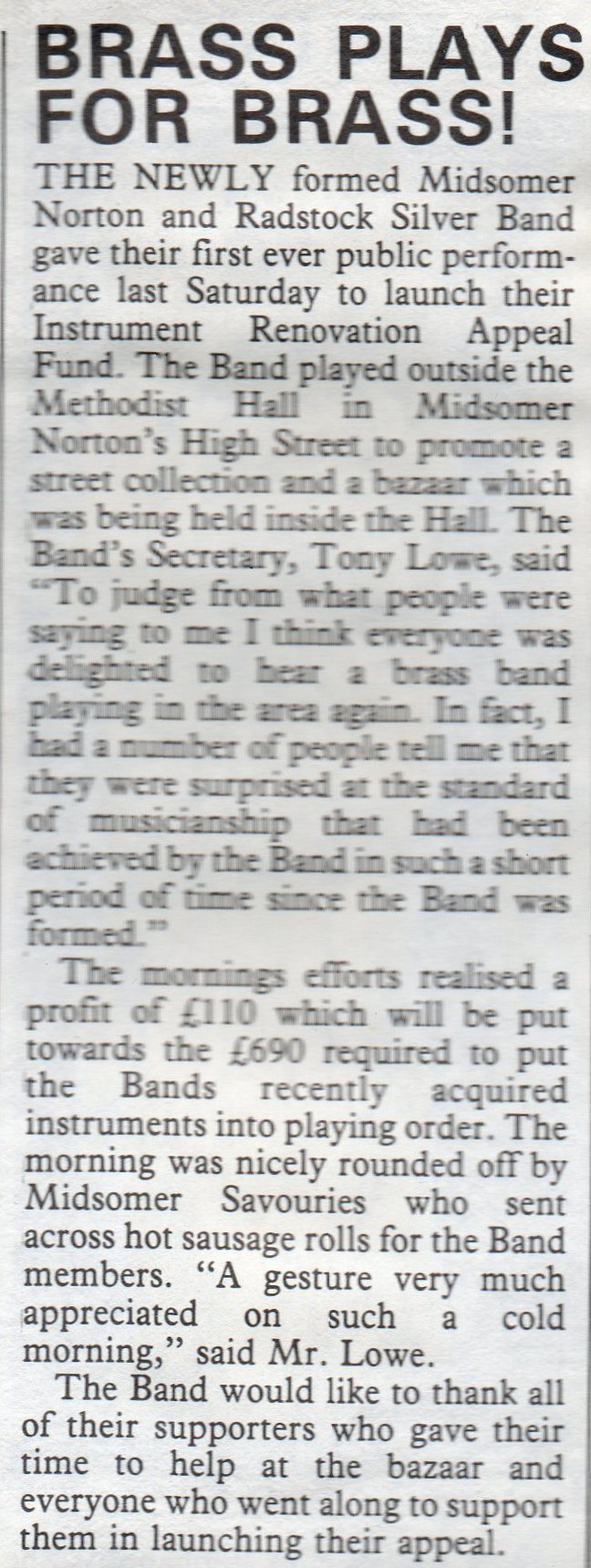 BRASS PLAYS FOR BRASS!

THE NEWLY formed Midsomer Norton and Radstock Silver Band gave their first ever public performance last Saturday to launch their Instrument Renovation Appeal Fund. The Band played outside the Methodist Hall in Midsomer Norton's High Street to promote a street collection and a bazaar which was being held inside the Hall. The Band's Secretary, Tony Lowe, said "To judge from what people were saying to me I think everyone was delighted to hear a brass band playing in the area again. In fact, I had a number of people tell me that they were surprised at the standard of musicianship that had been achieved by the Band in such a short period of time since the Band was formed."

The mornings efforts realised a profit of £110 which will be put towards the £690 required to put the Bands recently acquired instruments into playing order. The morning was nicely rounded off by Midsomer Savouries who sent across hot sausage rolls for the Band members. "A gesture very much appreciated on such a cold morning," said Mr. Lowe.

The Band would like to thank all of their supporters who gave their time to help at the bazaar and everyone who went along to support them in launching their appeal.